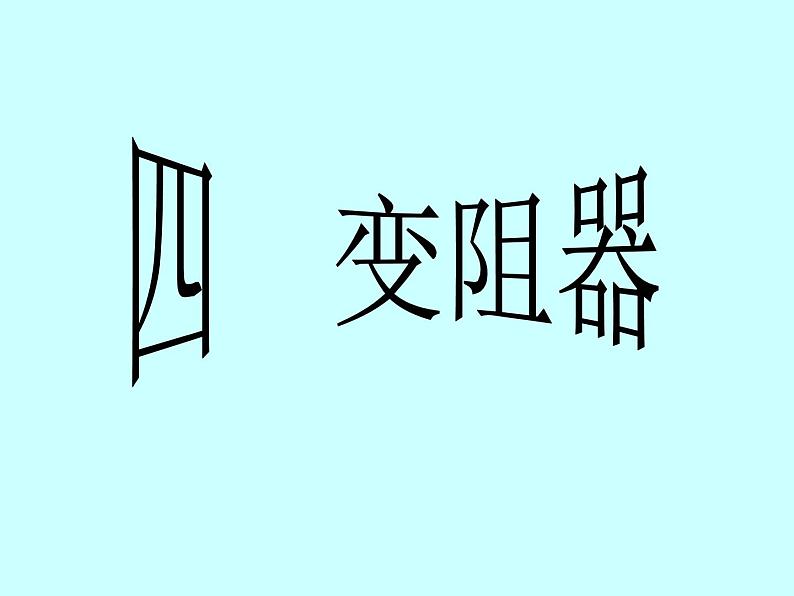 四 变阻器